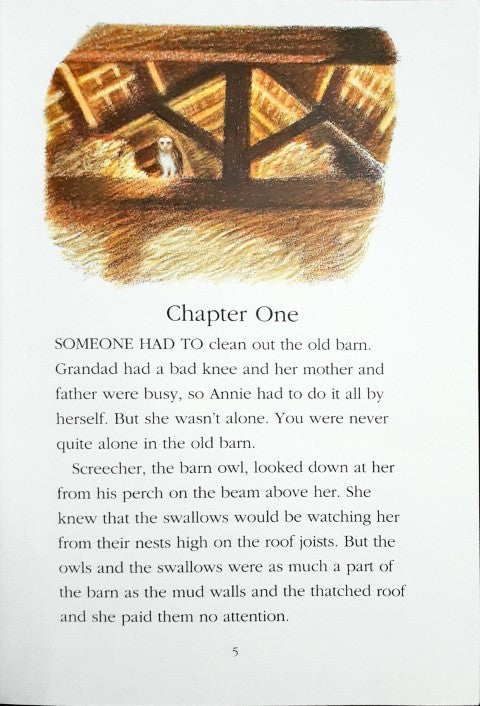 Chapter One

SOMEONE HAD TO clean out the old barn. Grandad had a bad knee and her mother and father were busy, so Annie had to do it all by herself. But she wasn't alone. You were never quite alone in the old barn.

Screecher, the barn owl, looked down at her from his perch on the beam above her. She knew that the swallows would be watching her from their nests high on the roof joists. But the owls and the swallows were as much a part of the barn as the mud walls and the thatched roof and she paid them no attention.

5